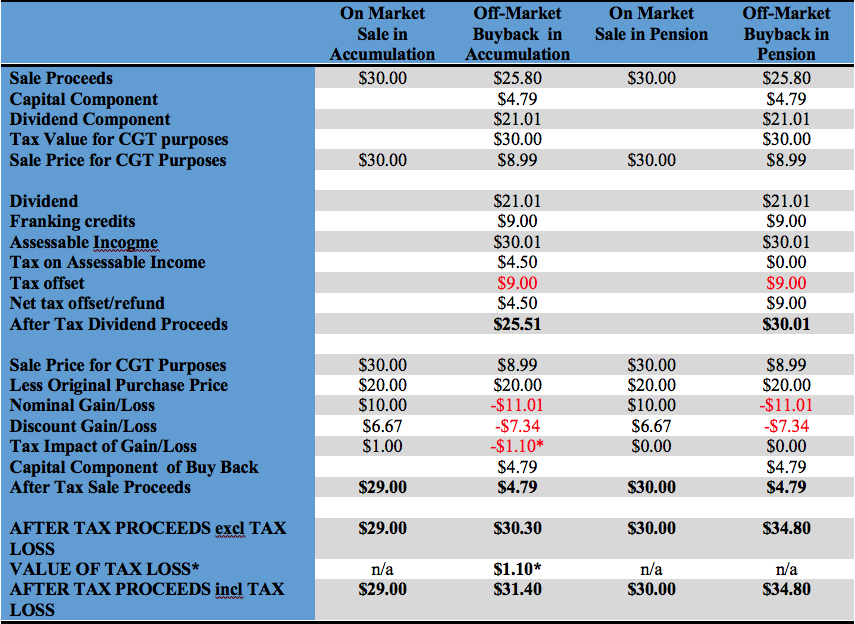 | | On Market Sale in Accumulation | Off-Market Buyback in Accumulation | On Market Sale in Pension | Off-Market Buyback in Pension |
|---|---|---|---|---|
| Sale Proceeds | \$30.00 | \$25.80 | \$30.00 | \$25.80 |
| Capital Component | | \$4.79 | | \$4.79 |
| Dividend Component | | \$21.01 | | \$21.01 |
| Tax Value for CGT purposes | | \$30.00 | | \$30.00 |
| Sale Price for CGT Purposes | \$30.00 | \$8.99 | \$30.00 | \$8.99 |
| | | | | |
| Dividend | | \$21.01 | | \$21.01 |
| Franking credits | | \$9.00 | | \$9.00 |
| Assessable Incogme | | \$30.01 | | \$30.01 |
| Tax on Assessable Income | | \$4.50 | | \$0.00 |
| Tax offset | | \$9.00 | | \$9.00 |
| Net tax offset/refund | | \$4.50 | | \$9.00 |
| After Tax Dividend Proceeds | | \$25.51 | | \$30.01 |
| | | | | |
| Sale Price for CGT Purposes | \$30.00 | \$8.99 | \$30.00 | \$8.99 |
| Less Original Purchase Price | \$20.00 | \$20.00 | \$20.00 | \$20.00 |
| Nominal Gain/Loss | \$10.00 | -\$11.01 | \$10.00 | -\$11.01 |
| Discount Gain/Loss | \$6.67 | -\$7.34 | \$6.67 | -\$7.34 |
| Tax Impact of Gain/Loss | \$1.00 | -\$1.10* | \$0.00 | \$0.00 |
| Capital Component of Buy Back | | \$4.79 | | \$4.79 |
| After Tax Sale Proceeds | \$29.00 | \$4.79 | \$30.00 | \$4.79 |
| | | | | |
| AFTER TAX PROCEEDS excl TAX LOSS | \$29.00 | \$30.30 | \$30.00 | \$34.80 |
| VALUE OF TAX LOSS* | n/a | \$1.10* | n/a | n/a |
| AFTER TAX PROCEEDS incl TAX LOSS | \$29.00 | \$31.40 | \$30.00 | \$34.80 |